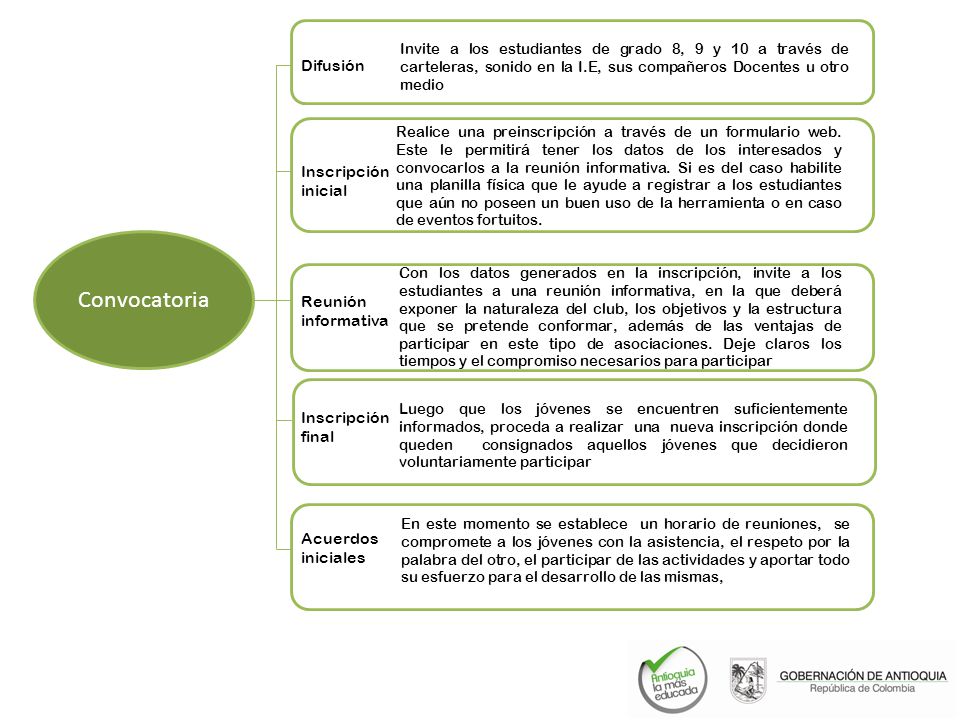 Convocatoria

Difusión

Invite a los estudiantes de grado 8, 9 y 10 a través de carteleras, sonido en la I.E, sus compañeros Docentes u otro medio

Inscripción inicial

Realice una preinscripción a través de un formulario web. Este le permitirá tener los datos de los interesados y convocarlos a la reunión informativa. Si es del caso habilite una planilla física que le ayude a registrar a los estudiantes que aún no poseen un buen uso de la herramienta o en caso de eventos fortuitos.

Reunión informativa

Con los datos generados en la inscripción, invite a los estudiantes a una reunión informativa, en la que deberá exponer la naturaleza del club, los objetivos y la estructura que se pretende conformar, además de las ventajas de participar en este tipo de asociaciones. Deje claros los tiempos y el compromiso necesarios para participar

Inscripción final

Luego que los jóvenes se encuentren suficientemente informados, proceda a realizar una nueva inscripción donde queden consignados aquellos jóvenes que decidieron voluntariamente participar

Acuerdos iniciales

En este momento se establece un horario de reuniones, se compromete a los jóvenes con la asistencia, el respeto por la palabra del otro, el participar de las actividades y aportar todo su esfuerzo para el desarrollo de las mismas,

Antioquia la más educada

GOBERNACIÓN DE ANTIOQUIA
República de Colombia